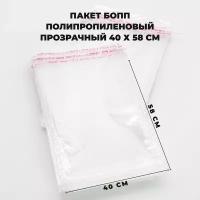 ПАКЕТ БОПП ПОЛИПРОПИЛЕНОВЫЙ ПРОЗРАЧНЫЙ 40 Х 58 СМ

58 СМ

40 СМ